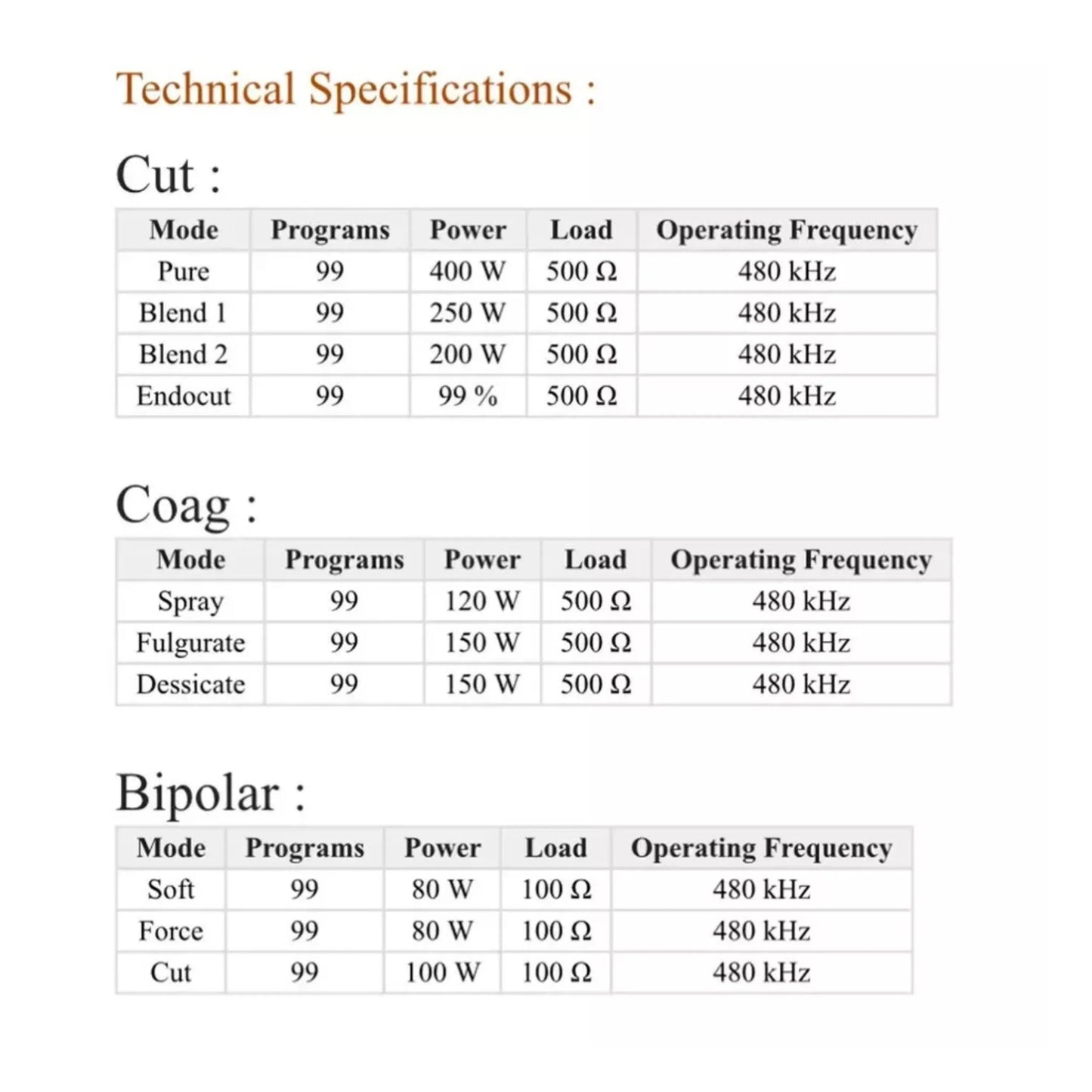 Technical Specifications :

Cut :

| Mode | Programs | Power | Load | Operating Frequency |
|---|---|---|---|---|
| Pure | 99 | 400 W | 500 Ω | 480 kHz |
| Blend 1 | 99 | 250 W | 500 Ω | 480 kHz |
| Blend 2 | 99 | 200 W | 500 Ω | 480 kHz |
| Endocut | 99 | 99 % | 500 Ω | 480 kHz |

Coag :

| Mode | Programs | Power | Load | Operating Frequency |
|---|---|---|---|---|
| Spray | 99 | 120 W | 500 Ω | 480 kHz |
| Fulgurate | 99 | 150 W | 500 Ω | 480 kHz |
| Dessicate | 99 | 150 W | 500 Ω | 480 kHz |

Bipolar :

| Mode | Programs | Power | Load | Operating Frequency |
|---|---|---|---|---|
| Soft | 99 | 80 W | 100 Ω | 480 kHz |
| Force | 99 | 80 W | 100 Ω | 480 kHz |
| Cut | 99 | 100 W | 100 Ω | 480 kHz |